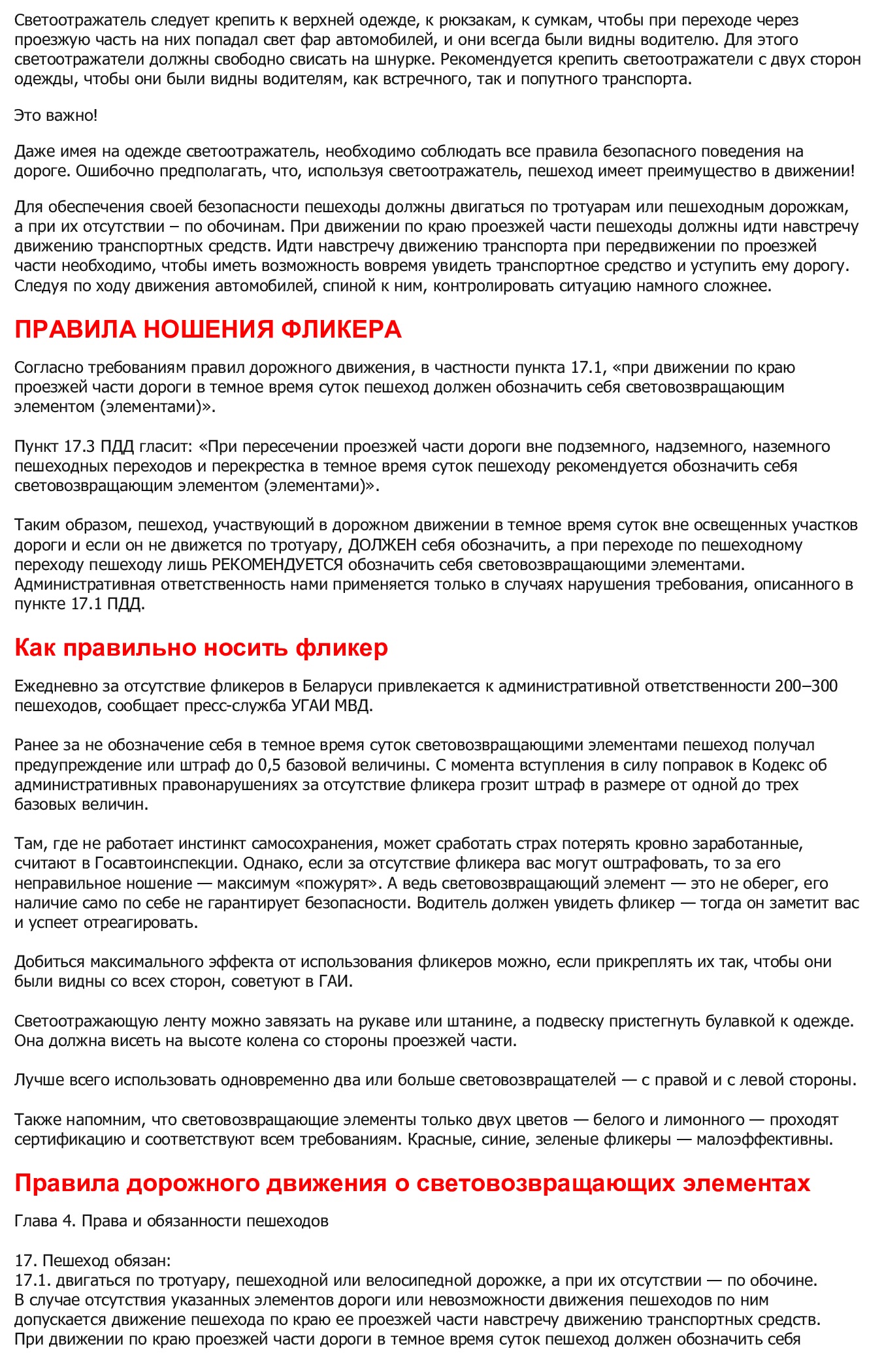 Светоотражатель следует крепить к верхней одежде, к рюкзакам, к сумкам, чтобы при переходе через проезжую часть на них попадал свет фар автомобилей, и они всегда были видны водителю. Для этого светоотражатели должны свободно свисать на шнурке. Рекомендуется крепить светоотражатели с двух сторон одежды, чтобы они были видны водителям, как встречного, так и попутного транспорта.

Это важно!

Даже имея на одежде светоотражатель, необходимо соблюдать все правила безопасного поведения на дороге. Ошибочно предполагать, что, используя светоотражатель, пешеход имеет преимущество в движении!

Для обеспечения своей безопасности пешеходы должны двигаться по тротуарам или пешеходным дорожкам, а при их отсутствии – по обочинам. При движении по краю проезжей части пешеходы должны идти навстречу движению транспортных средств. Идти навстречу движению транспорта при передвижении по проезжей части необходимо, чтобы иметь возможность вовремя увидеть транспортное средство и уступить ему дорогу. Следуя по ходу движения автомобилей, спиной к ним, контролировать ситуацию намного сложнее.

ПРАВИЛА НОШЕНИЯ ФЛИКЕРА

Согласно требованиям правил дорожного движения, в частности пункта 17.1, «при движении по краю проезжей части дороги в темное время суток пешеход должен обозначить себя световозвращающим элементом (элементами)».

Пункт 17.3 ПДД гласит: «При пересечении проезжей части дороги вне подземного, надземного, наземного пешеходных переходов и перекрестка в темное время суток пешеходу рекомендуется обозначить себя световозвращающим элементом (элементами)».

Таким образом, пешеход, участвующий в дорожном движении в темное время суток вне освещенных участков дороги и если он не движется по тротуару, ДОЛЖЕН себя обозначить, а при переходе по пешеходному переходу пешеходу лишь РЕКОМЕНДУЕТСЯ обозначить себя световозвращающими элементами. Административная ответственность нами применяется только в случаях нарушения требования, описанного в пункте 17.1 ПДД.

Как правильно носить фликер

Ежедневно за отсутствие фликеров в Беларуси привлекается к административной ответственности 200–300 пешеходов, сообщает пресс-служба УГАИ МВД.

Ранее за не обозначение себя в темное время суток световозвращающими элементами пешеход получал предупреждение или штраф до 0,5 базовой величины. С момента вступления в силу поправок в Кодекс об административных правонарушениях за отсутствие фликера грозит штраф в размере от одной до трех базовых величин.

Там, где не работает инстинкт самосохранения, может сработать страх потерять кровно заработанные, считают в Госавтоинспекции. Однако, если за отсутствие фликера вас могут оштрафовать, то за его неправильное ношение — максимум «пожурят». А ведь световозвращающий элемент — это не оберег, его наличие само по себе не гарантирует безопасности. Водитель должен увидеть фликер — тогда он заметит вас и успеет отреагировать.

Добиться максимального эффекта от использования фликеров можно, если прикреплять их так, чтобы они были видны со всех сторон, советуют в ГАИ.

Светоотражающую ленту можно завязать на рукаве или штанине, а подвеску пристегнуть булавкой к одежде. Она должна висеть на высоте колена со стороны проезжей части.

Лучше всего использовать одновременно два или больше световозвращателей — с правой и с левой стороны.

Также напомним, что световозвращающие элементы только двух цветов — белого и лимонного — проходят сертификацию и соответствуют всем требованиям. Красные, синие, зеленые фликеры — малоэффективны.

Правила дорожного движения о световозвращающих элементах

Глава 4. Права и обязанности пешеходов

17. Пешеход обязан:
17.1. двигаться по тротуару, пешеходной или велосипедной дорожке, а при их отсутствии — по обочине. В случае отсутствия указанных элементов дороги или невозможности движения пешеходов по ним допускается движение пешехода по краю ее проезжей части навстречу движению транспортных средств. При движении по краю проезжей части дороги в темное время суток пешеход должен обозначить себя